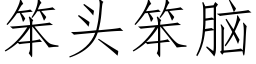 笨头笨脑